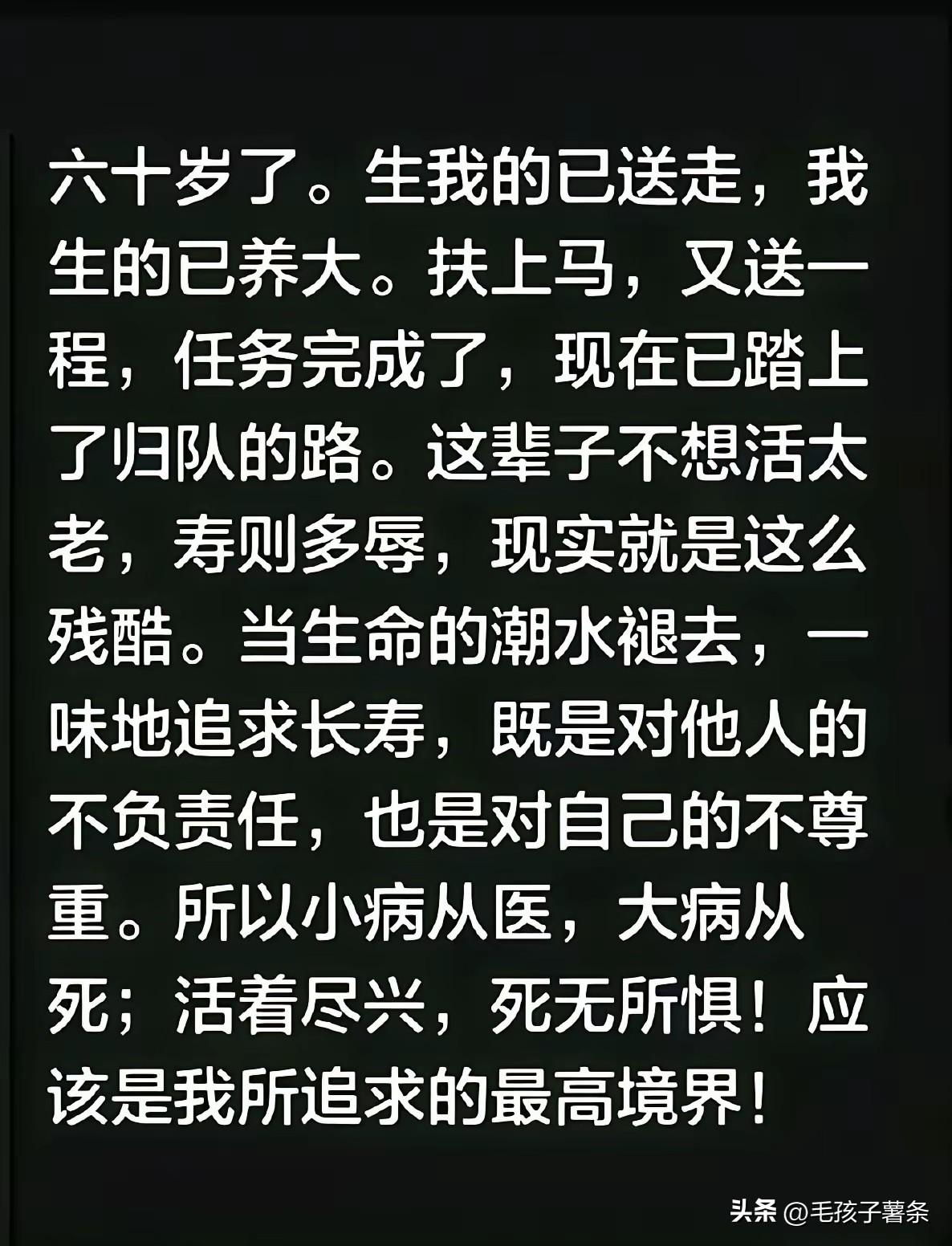 六十岁了。生我的已送走，我生的已养大。扶上马，又送一程，任务完成了，现在已踏上了归队的路。这辈子不想活太老，寿则多辱，现实就是这么残酷。当生命的潮水褪去，一味地追求长寿，既是对他人的不负责任，也是对自己的不尊重。所以小病从医，大病从死；活着尽兴，死无所惧！应该是我所追求的最高境界！

头条 @毛孩子薯条